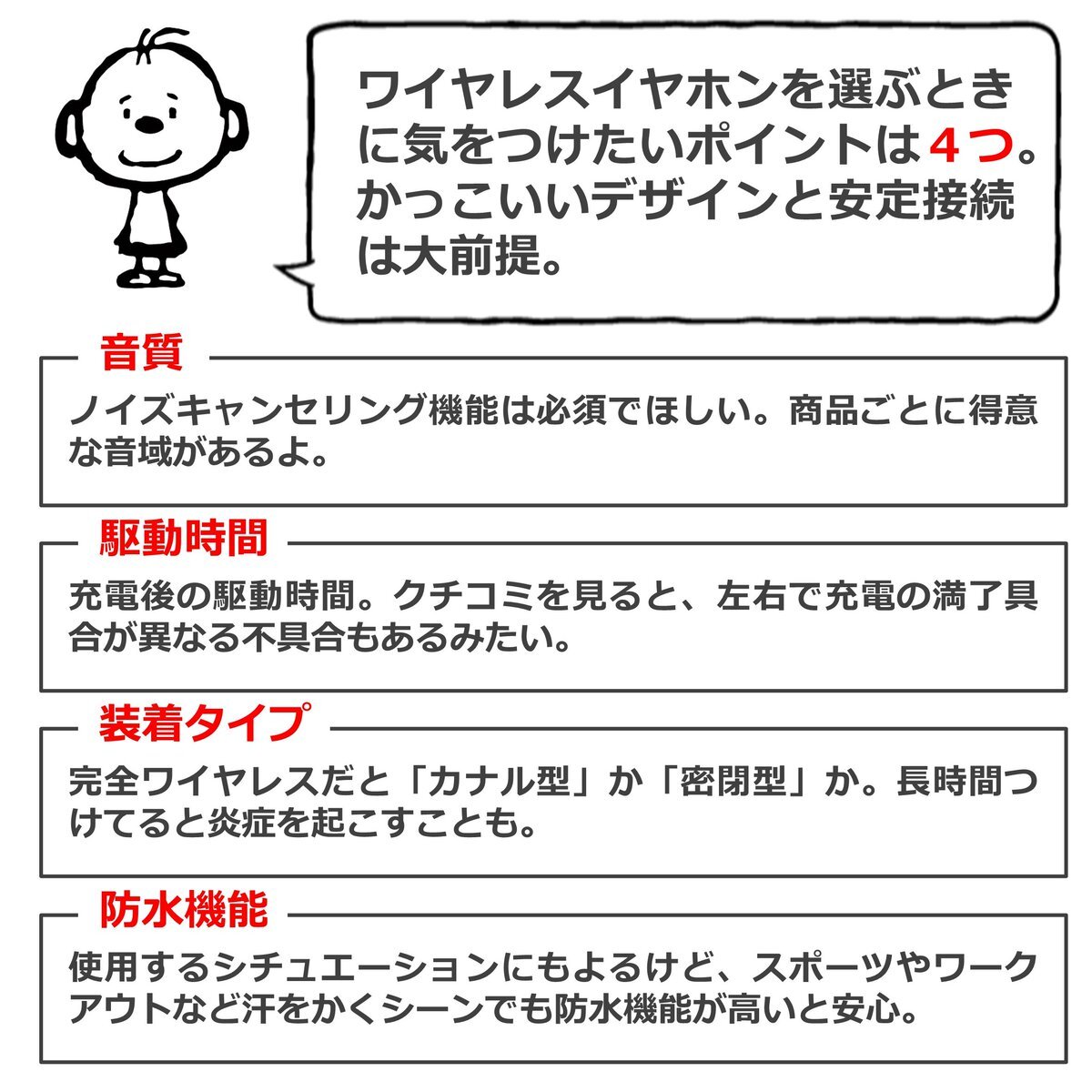 ワイヤレスイヤホンを選ぶときに気をつけたいポイントは４つ。かっこいいデザインと安定接続は大前提。

音質

ノイズキャンセリング機能は必須でほしい。商品ごとに得意な音域があるよ。

駆動時間

充電後の駆動時間。クチコミを見ると、左右で充電の満了具合が異なる不具合もあるみたい。

装着タイプ

完全ワイヤレスだと「カナル型」か「密閉型」か。長時間つけてると炎症を起こすことも。

防水機能

使用するシチュエーションにもよるけど、スポーツやワークアウトなど汗をかくシーンでも防水機能が高いと安心。